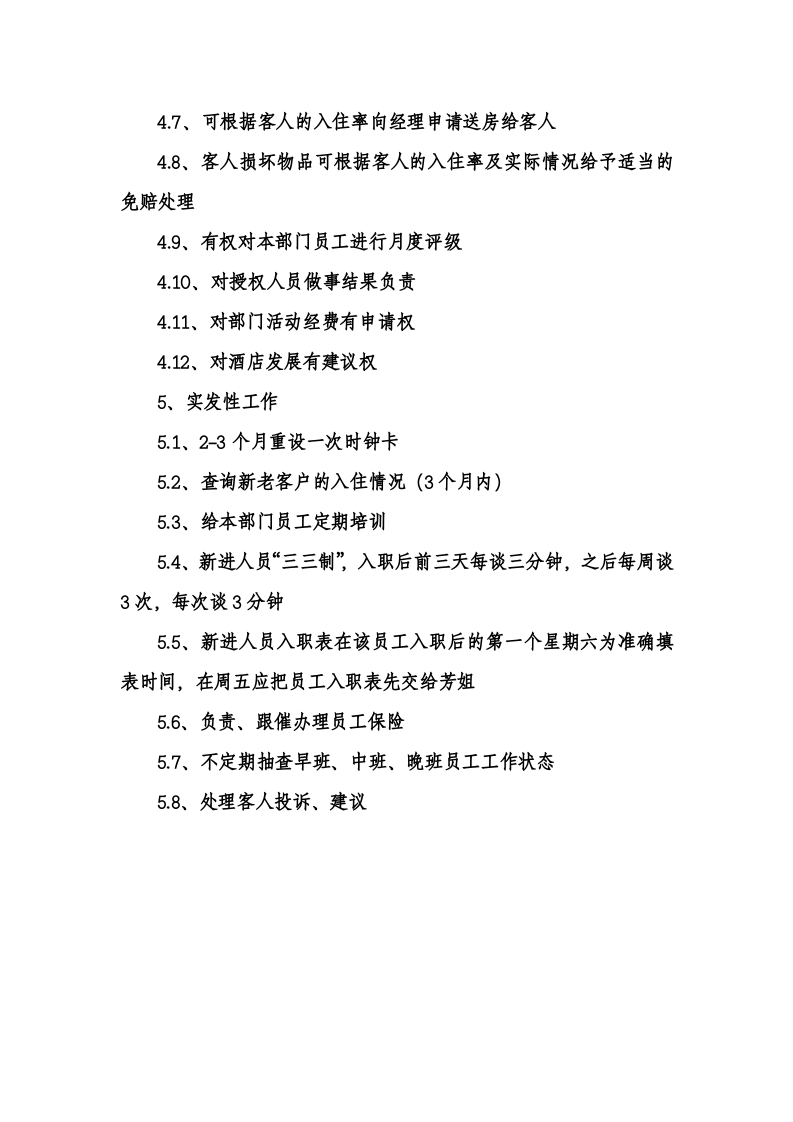 4.7、可根据客人的入住率向经理申请送房给客人

4.8、客人损坏物品可根据客人的入住率及实际情况给予适当的免赔处理

4.9、有权对本部门员工进行月度评级

4.10、对授权人员做事结果负责

4.11、对部门活动经费有申请权

4.12、对酒店发展有建议权

5、实发性工作

5.1、2-3个月重设一次时钟卡

5.2、查询新老客户的入住情况(3个月内)

5.3、给本部门员工定期培训

5.4、新进人员“三三制”，入职后前三天每谈三分钟，之后每周谈3次，每次谈3分钟

5.5、新进人员入职表在该员工入职后的第一个星期六为准确填表时间，在周五应把员工入职表先交给芳姐

5.6、负责、跟催办理员工保险

5.7、不定期抽查早班、中班、晚班员工工作状态

5.8、处理客人投诉、建议